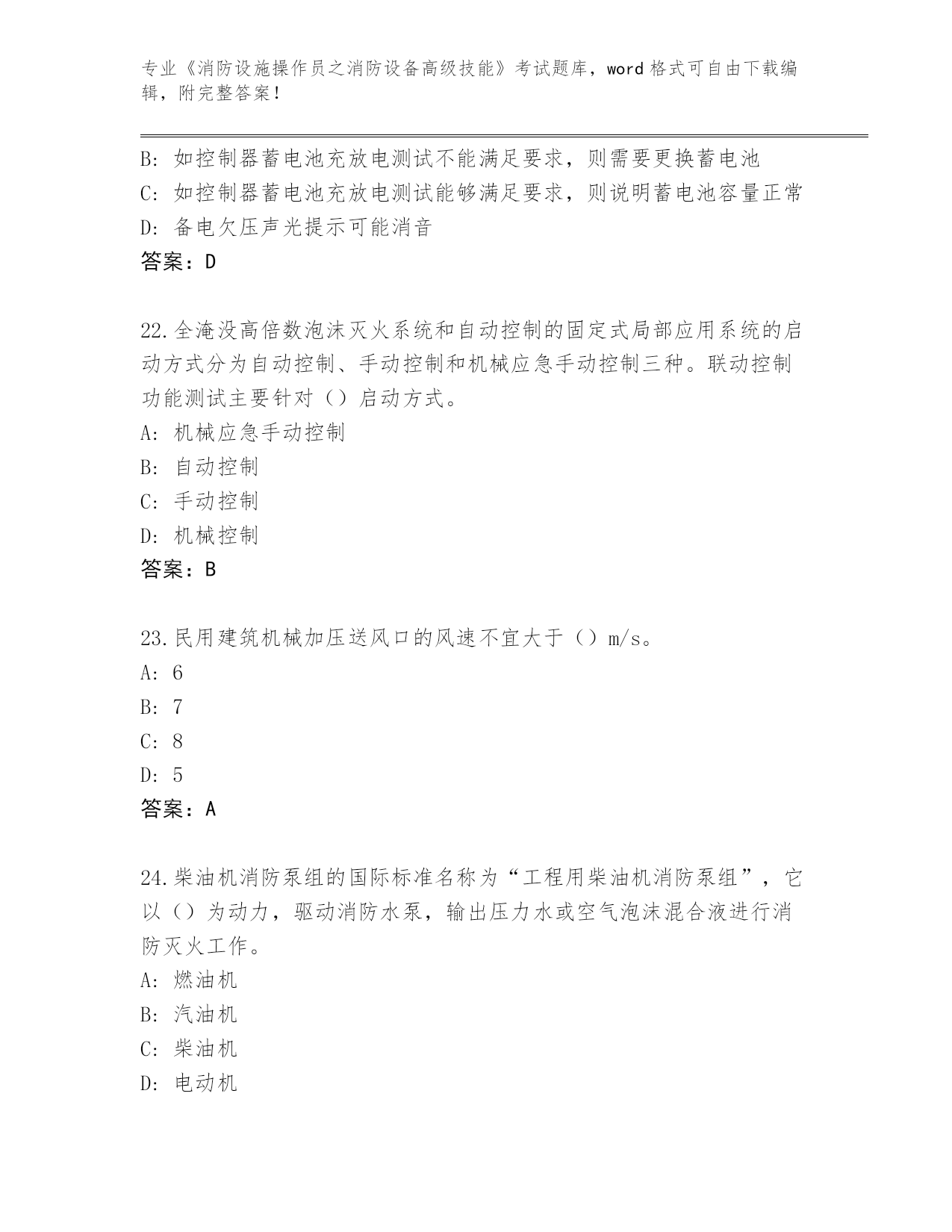 专业《消防设施操作员之消防设备高级技能》考试题库，word 格式可自由下载编辑，附完整答案！

B: 如控制器蓄电池充放电测试不能满足要求，则需要更换蓄电池
C: 如控制器蓄电池充放电测试能够满足要求，则说明蓄电池容量正常
D: 备电欠压声光提示可能消音
答案：D

22.全淹没高倍数泡沫灭火系统和自动控制的固定式局部应用系统的启动方式分为自动控制、手动控制和机械应急手动控制三种。联动控制功能测试主要针对（）启动方式。
A: 机械应急手动控制
B: 自动控制
C: 手动控制
D: 机械控制
答案：B

23.民用建筑机械加压送风口的风速不宜大于（）m/s。
A: 6
B: 7
C: 8
D: 5
答案：A

24.柴油机消防泵组的国际标准名称为“工程用柴油机消防泵组”，它以（）为动力，驱动消防水泵，输出压力水或空气泡沫混合液进行消防灭火工作。
A: 燃油机
B: 汽油机
C: 柴油机
D: 电动机